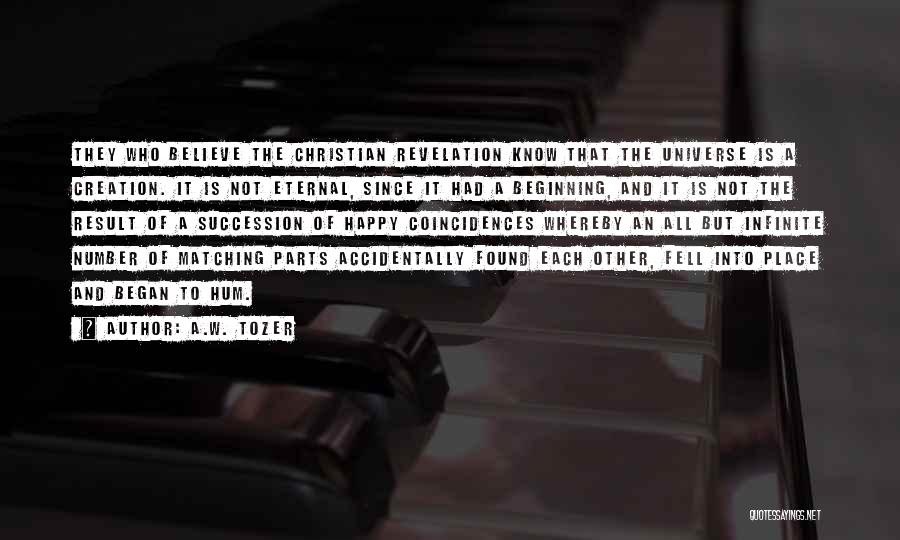 THEY WHO BELIEVE THE CHRISTIAN REVELATION KNOW THAT THE UNIVERSE IS A CREATION. IT IS NOT ETERNAL, SINCE IT HAD A BEGINNING, AND IT IS NOT THE RESULT OF A SUCCESSION OF HAPPY COINCIDENCES WHEREBY AN ALL BUT INFINITE NUMBER OF MATCHING PARTS ACCIDENTALLY FOUND EACH OTHER, FELL INTO PLACE AND BEGAN TO HUM.

AUTHOR: A.W. TOZER

QUOTESSAYINGS.NET